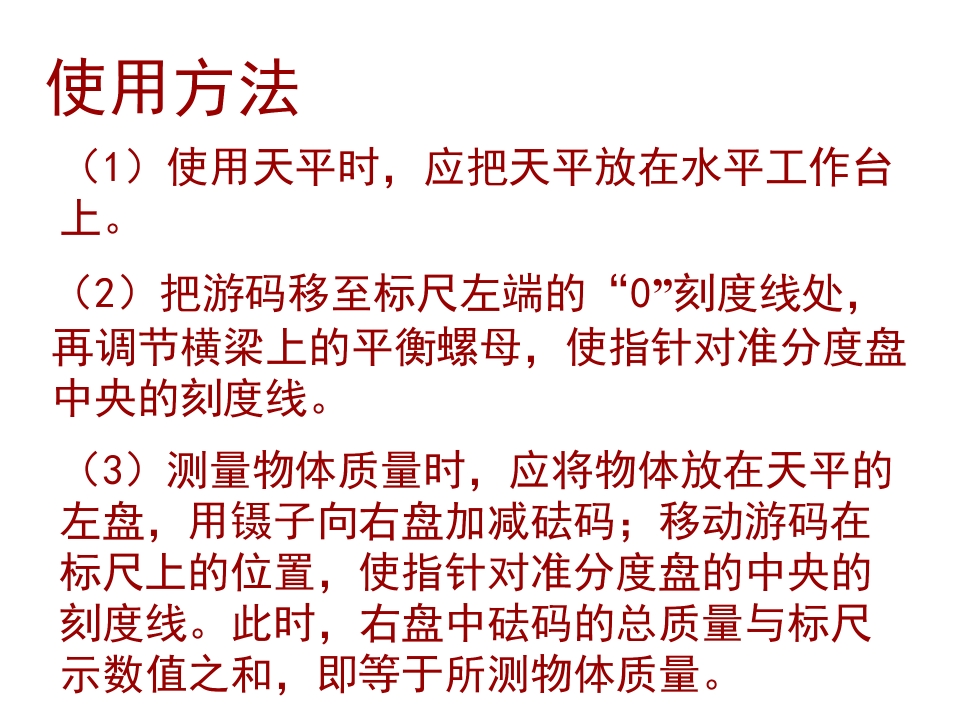 使用方法

（1）使用天平时，应把天平放在水平工作台上。

（2）把游码移至标尺左端的“0”刻度线处，再调节横梁上的平衡螺母，使指针对准分度盘中央的刻度线。

（3）测量物体质量时，应将物体放在天平的左盘，用镊子向右盘加减砝码；移动游码在标尺上的位置，使指针对准分度盘的中央的刻度线。此时，右盘中砝码的总质量与标尺示数值之和，即等于所测物体质量。